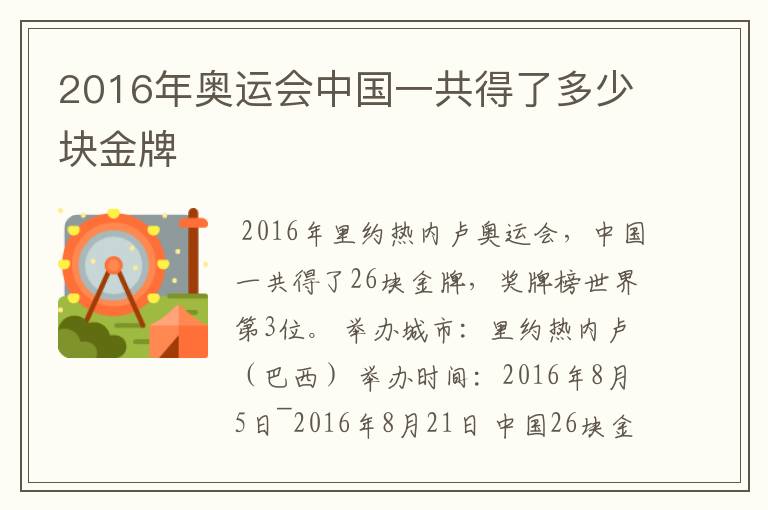 2016年奥运会中国一共得了多少块金牌

2016年里约热内卢奥运会，中国一共得了26块金牌，奖牌榜世界第3位。 举办城市：里约热内卢（巴西） 举办时间：2016年8月5日¯2016年8月21日 中国26块金